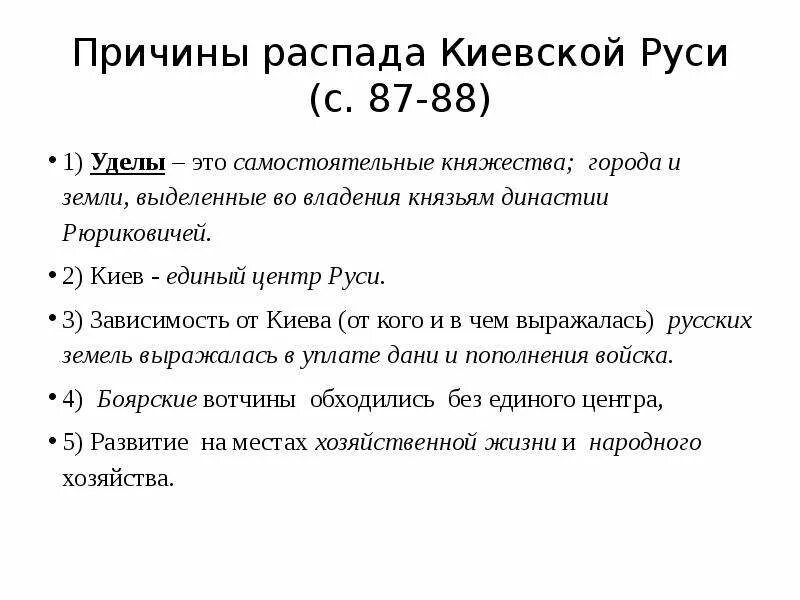 Причины распада Киевской Руси (с. 87-88)

• 1) Уделы – это самостоятельные княжества; города и земли, выделенные во владения князьям династии Рюриковичей.

• 2) Киев - единый центр Руси.

• 3) Зависимость от Киева (от кого и в чем выражалась) русских земель выражалась в уплате дани и пополнения войска.

• 4) Боярские вотчины обходились без единого центра,

• 5) Развитие на местах хозяйственной жизни и народного хозяйства.